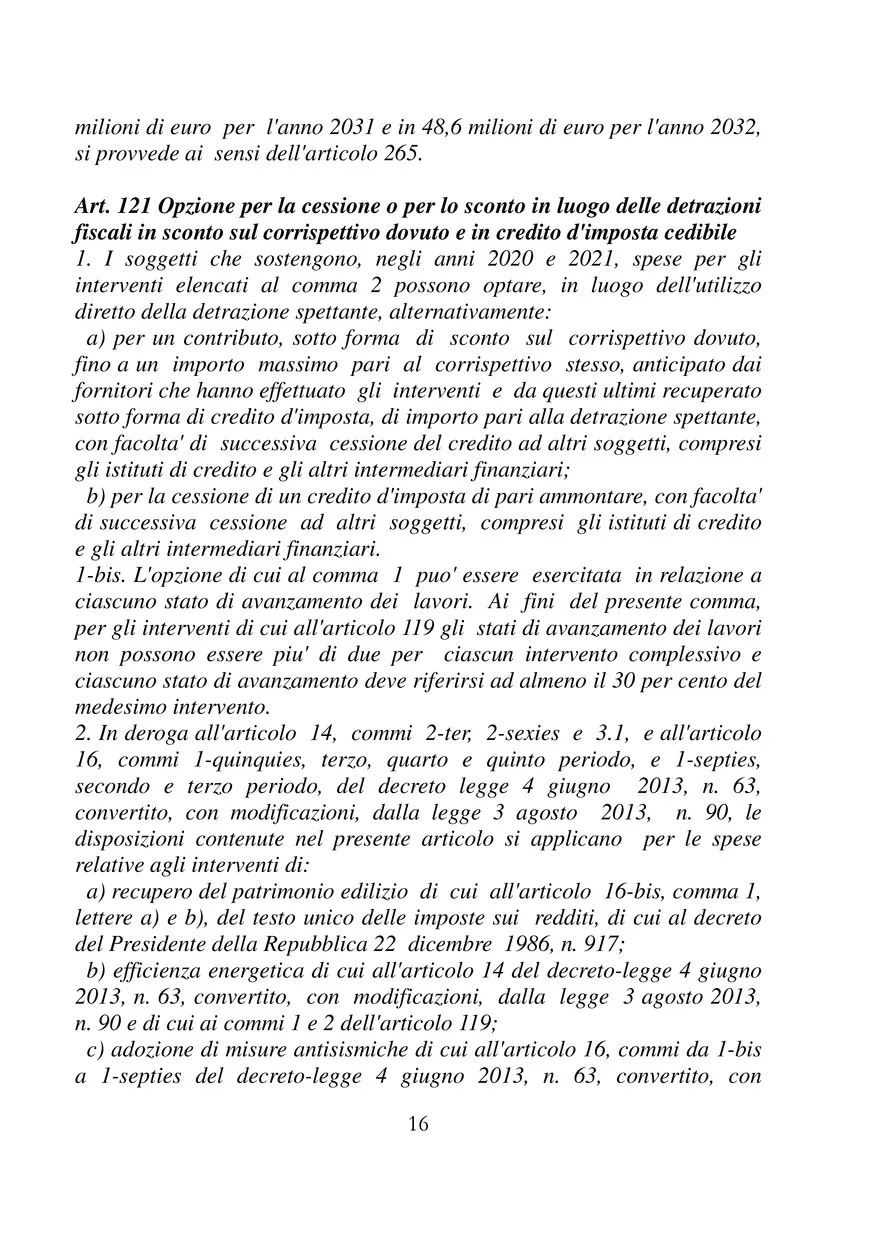 milioni di euro per l'anno 2031 e in 48,6 milioni di euro per l'anno 2032, si provvede ai sensi dell'articolo 265.

Art. 121 Opzione per la cessione o per lo sconto in luogo delle detrazioni fiscali in sconto sul corrispettivo dovuto e in credito d'imposta cedibile
1. I soggetti che sostengono, negli anni 2020 e 2021, spese per gli interventi elencati al comma 2 possono optare, in luogo dell'utilizzo diretto della detrazione spettante, alternativamente:
a) per un contributo, sotto forma di sconto sul corrispettivo dovuto, fino a un importo massimo pari al corrispettivo stesso, anticipato dai fornitori che hanno effettuato gli interventi e da questi ultimi recuperato sotto forma di credito d'imposta, di importo pari alla detrazione spettante, con facolta' di successiva cessione del credito ad altri soggetti, compresi gli istituti di credito e gli altri intermediari finanziari;
b) per la cessione di un credito d'imposta di pari ammontare, con facolta' di successiva cessione ad altri soggetti, compresi gli istituti di credito e gli altri intermediari finanziari.
1-bis. L'opzione di cui al comma 1 puo' essere esercitata in relazione a ciascuno stato di avanzamento dei lavori. Ai fini del presente comma, per gli interventi di cui all'articolo 119 gli stati di avanzamento dei lavori non possono essere piu' di due per ciascun intervento complessivo e ciascuno stato di avanzamento deve riferirsi ad almeno il 30 per cento del medesimo intervento.
2. In deroga all'articolo 14, commi 2-ter, 2-sexies e 3.1, e all'articolo 16, commi 1-quinquies, terzo, quarto e quinto periodo, e 1-septies, secondo e terzo periodo, del decreto legge 4 giugno 2013, n. 63, convertito, con modificazioni, dalla legge 3 agosto 2013, n. 90, le disposizioni contenute nel presente articolo si applicano per le spese relative agli interventi di:
a) recupero del patrimonio edilizio di cui all'articolo 16-bis, comma 1, lettere a) e b), del testo unico delle imposte sui redditi, di cui al decreto del Presidente della Repubblica 22 dicembre 1986, n. 917;
b) efficienza energetica di cui all'articolo 14 del decreto-legge 4 giugno 2013, n. 63, convertito, con modificazioni, dalla legge 3 agosto 2013, n. 90 e di cui ai commi 1 e 2 dell'articolo 119;
c) adozione di misure antisismiche di cui all'articolo 16, commi da 1-bis a 1-septies del decreto-legge 4 giugno 2013, n. 63, convertito, con

16